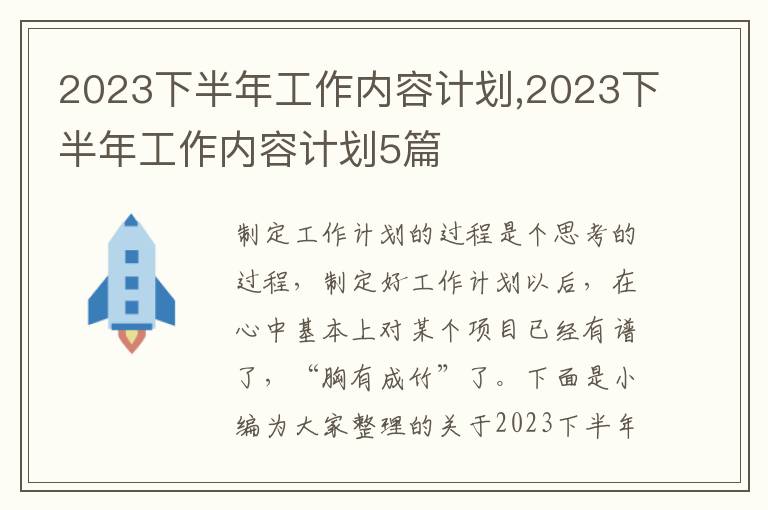 2023下半年工作内容计划,2023下半年工作内容计划5篇

制定工作计划的过程是个思考的过程，制定好工作计划以后，在心中基本上对某个项目已经有谱了，“胸有成竹”了。下面是小编为大家整理的关于2023下半年